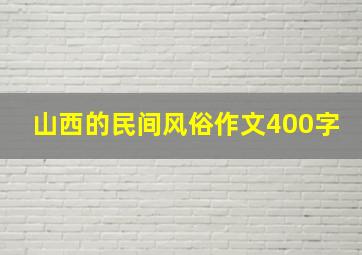 山西的民间风俗作文400字